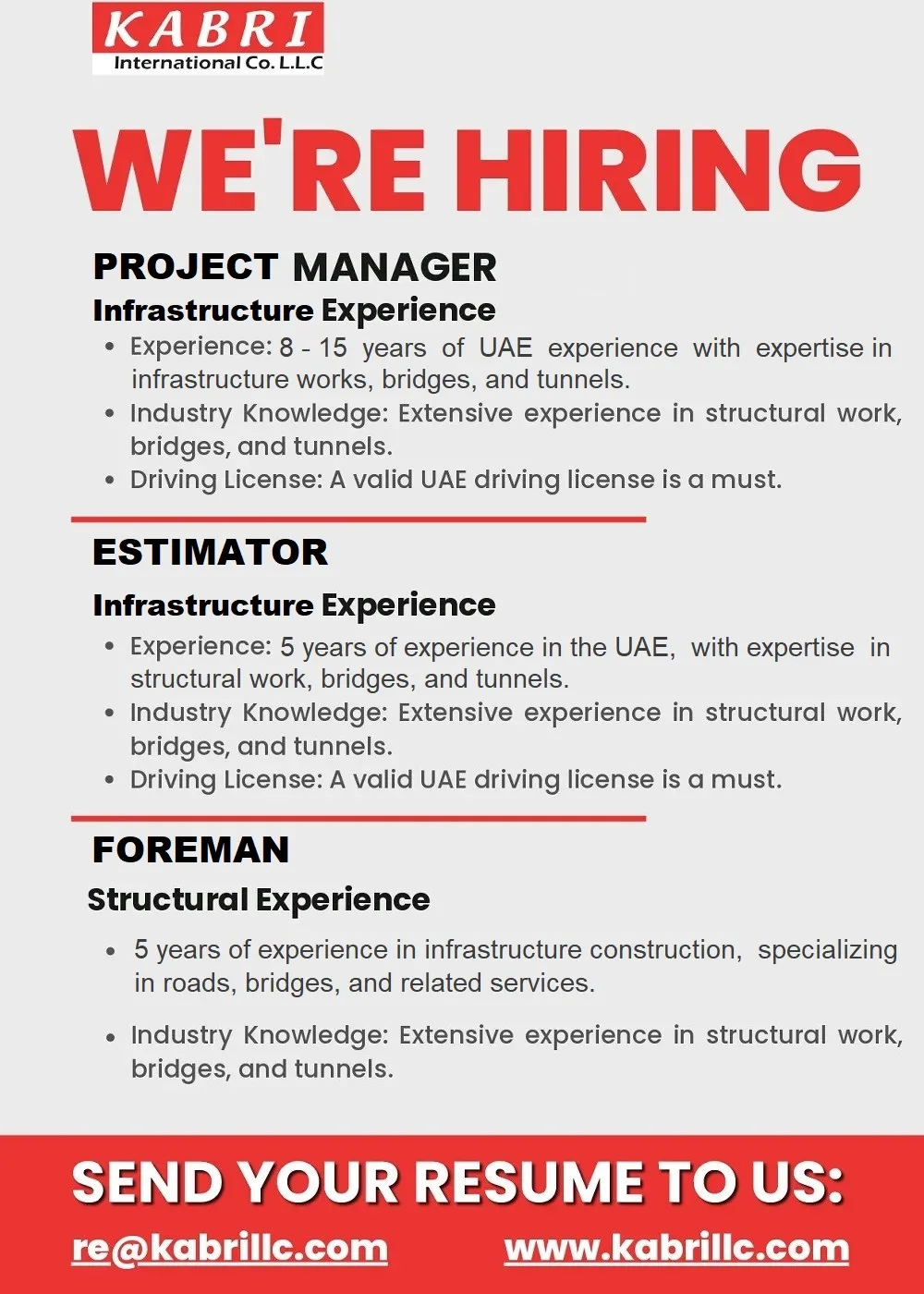 KABRI
International Co. L.L.C

WE'RE HIRING

PROJECT MANAGER
Infrastructure Experience
• Experience: 8 - 15 years of UAE experience with expertise in infrastructure works, bridges, and tunnels.
• Industry Knowledge: Extensive experience in structural work, bridges, and tunnels.
• Driving License: A valid UAE driving license is a must.

ESTIMATOR
Infrastructure Experience
• Experience: 5 years of experience in the UAE, with expertise in structural work, bridges, and tunnels.
• Industry Knowledge: Extensive experience in structural work, bridges, and tunnels.
• Driving License: A valid UAE driving license is a must.

FOREMAN
Structural Experience
• 5 years of experience in infrastructure construction, specializing in roads, bridges, and related services.
• Industry Knowledge: Extensive experience in structural work, bridges, and tunnels.

SEND YOUR RESUME TO US:
re@kabrillc.com www.kabrillc.com